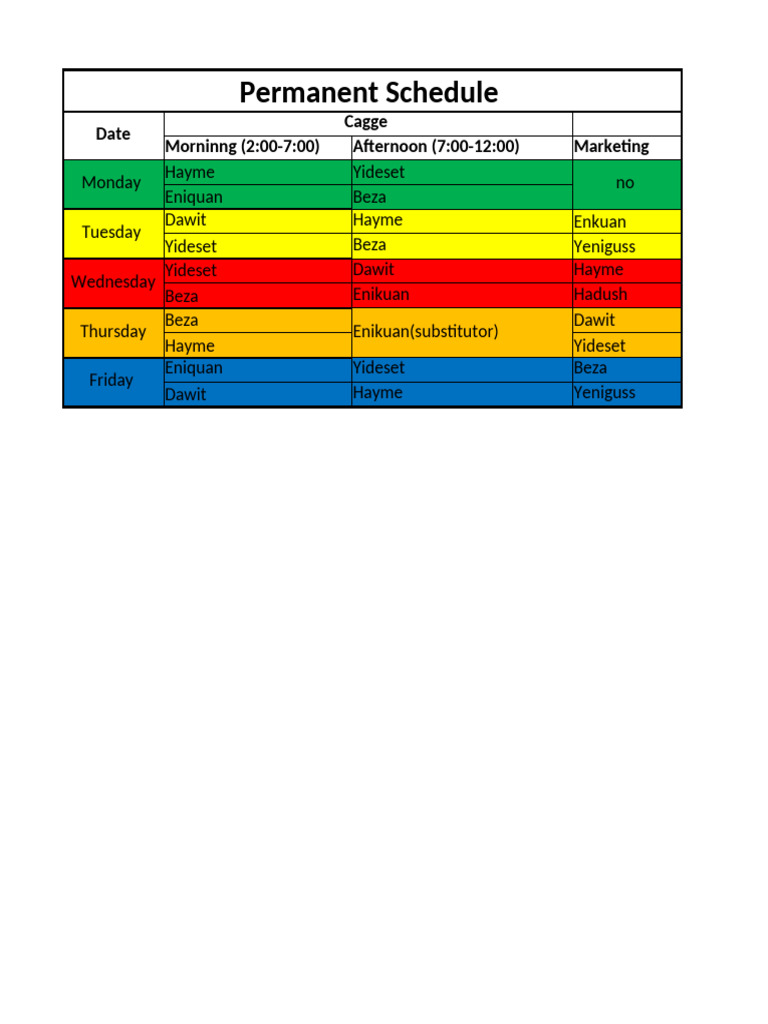 Permanent Schedule

| Date | Cagge | | |
|---|---|---|---|
| | Morninng (2:00-7:00) | Afternoon (7:00-12:00) | Marketing |
| Monday | Hayme | Yideset | no |
| | Eniquan | Beza | |
| Tuesday | Dawit | Hayme | Enkuan |
| | Yideset | Beza | Yeniguss |
| Wednesday | Yideset | Dawit | Hayme |
| | Beza | Enikuan | Hadush |
| Thursday | Beza | Enikuan(substitutor) | Dawit |
| | Hayme | | Yideset |
| Friday | Eniquan | Yideset | Beza |
| | Dawit | Hayme | Yeniguss |